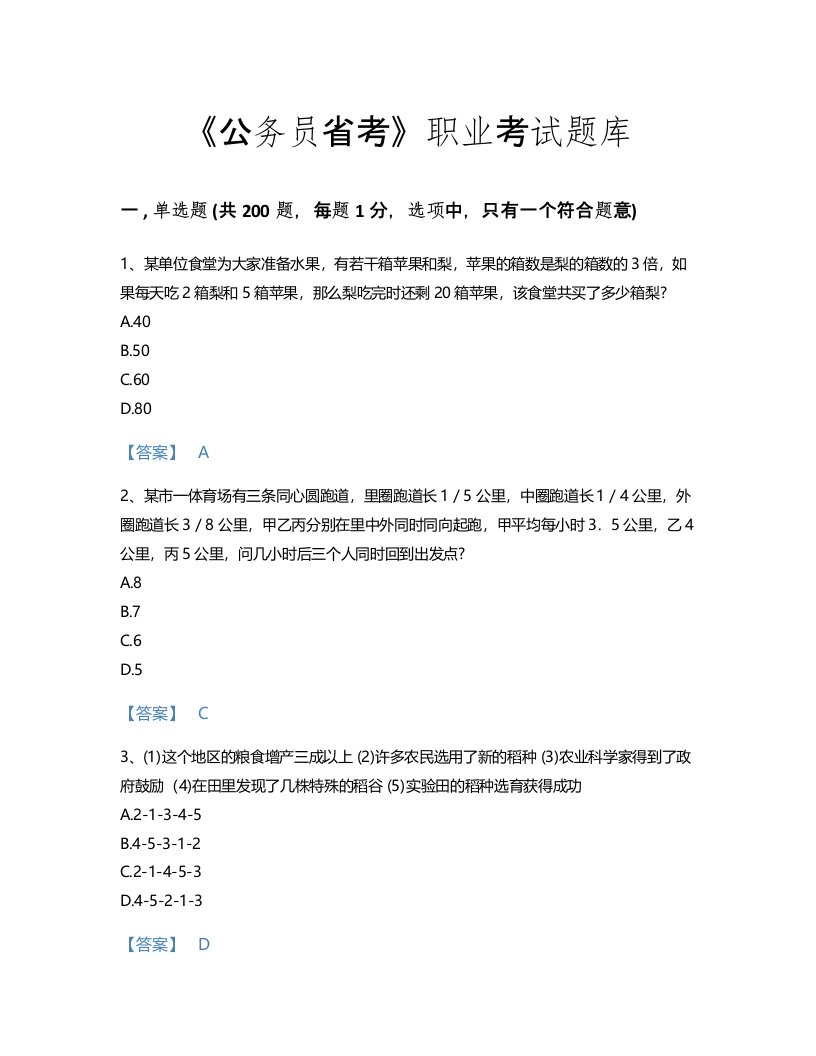 《公务员省考》职业考试题库

一，单选题 (共 200 题，每题 1 分，选项中，只有一个符合题意)

1、某单位食堂为大家准备水果，有若干箱苹果和梨，苹果的箱数是梨的箱数的 3 倍，如果每天吃 2 箱梨和 5 箱苹果，那么梨吃完时还剩 20 箱苹果，该食堂共买了多少箱梨?
A.40
B.50
C.60
D.80

【答案】 A

2、某市一体育场有三条同心圆跑道，里圈跑道长 1 / 5 公里，中圈跑道长 1 / 4 公里，外圈跑道长 3 / 8 公里，甲乙丙分别在里中外同时同向起跑，甲平均每小时 3．5 公里，乙 4 公里，丙 5 公里，问几小时后三个人同时回到出发点?
A.8
B.7
C.6
D.5

【答案】 C

3、(1)这个地区的粮食增产三成以上 (2)许多农民选用了新的稻种 (3)农业科学家得到了政府鼓励 (4)在田里发现了几株特殊的稻谷 (5)实验田的稻种选育获得成功
A.2-1-3-4-5
B.4-5-3-1-2
C.2-1-4-5-3
D.4-5-2-1-3

【答案】 D